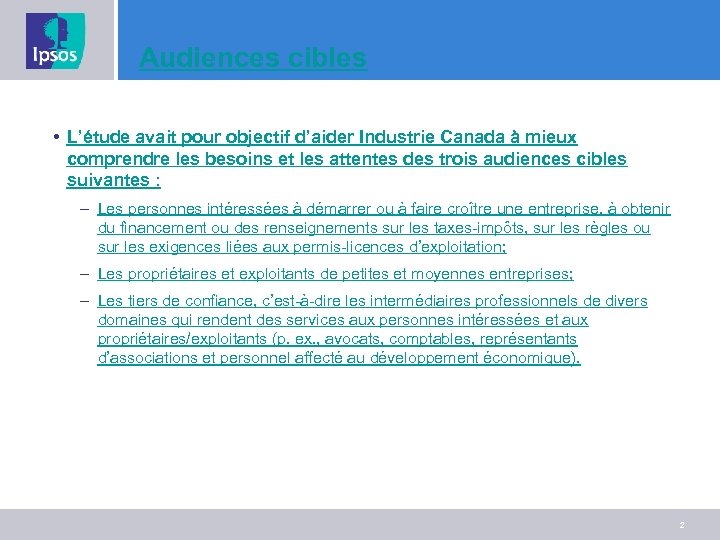 Ipsos

Audiences cibles

• L'étude avait pour objectif d'aider Industrie Canada à mieux comprendre les besoins et les attentes des trois audiences cibles suivantes :

– Les personnes intéressées à démarrer ou à faire croître une entreprise, à obtenir du financement ou des renseignements sur les taxes-impôts, sur les règles ou sur les exigences liées aux permis-licences d'exploitation;

– Les propriétaires et exploitants de petites et moyennes entreprises;

– Les tiers de confiance, c'est-à-dire les intermédiaires professionnels de divers domaines qui rendent des services aux personnes intéressées et aux propriétaires/exploitants (p. ex., avocats, comptables, représentants d'associations et personnel affecté au développement économique).

2